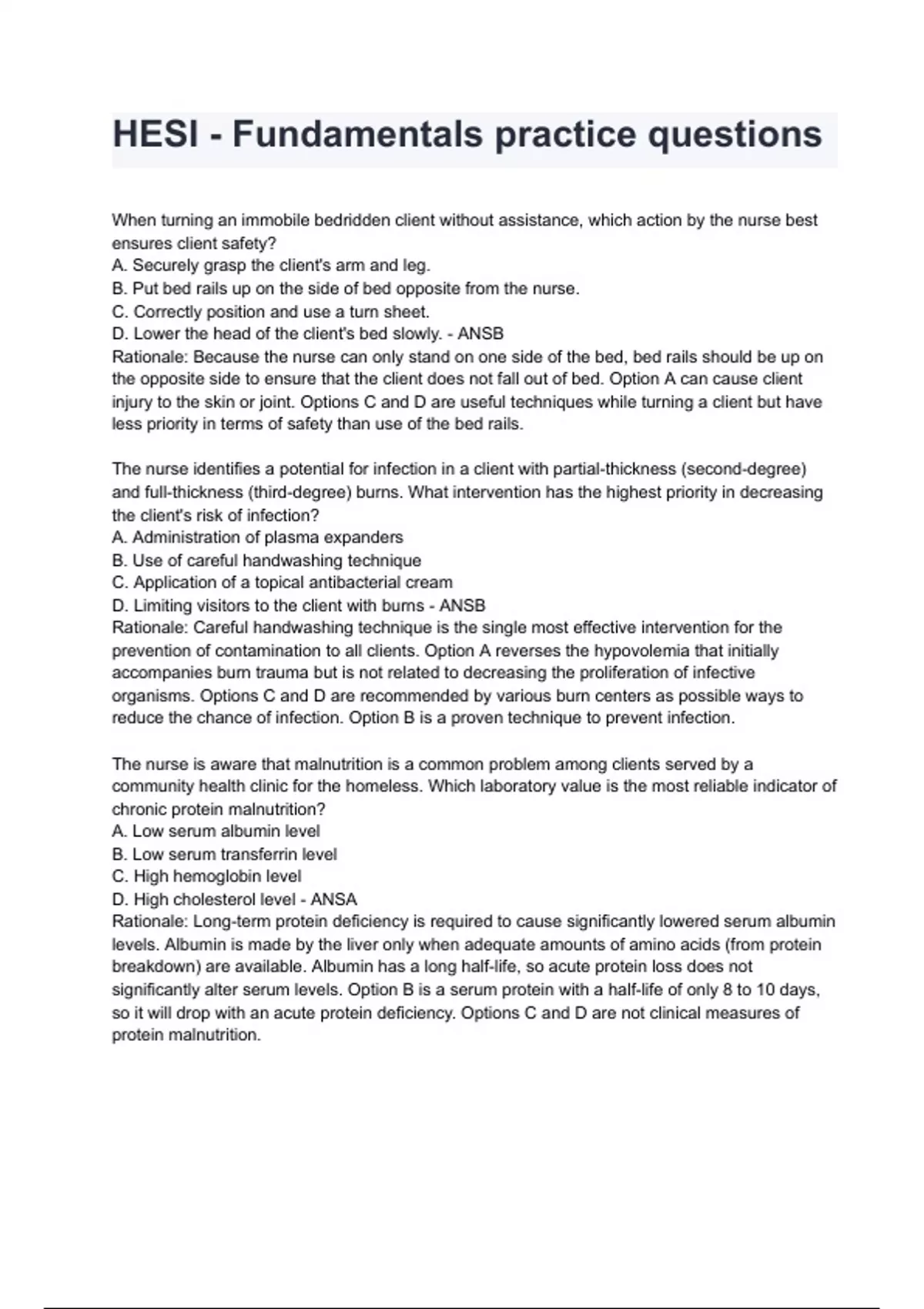 HESI - Fundamentals practice questions

When turning an immobile bedridden client without assistance, which action by the nurse best ensures client safety?
A. Securely grasp the client's arm and leg.
B. Put bed rails up on the side of bed opposite from the nurse.
C. Correctly position and use a turn sheet.
D. Lower the head of the client's bed slowly. - ANSB
Rationale: Because the nurse can only stand on one side of the bed, bed rails should be up on the opposite side to ensure that the client does not fall out of bed. Option A can cause client injury to the skin or joint. Options C and D are useful techniques while turning a client but have less priority in terms of safety than use of the bed rails.

The nurse identifies a potential for infection in a client with partial-thickness (second-degree) and full-thickness (third-degree) burns. What intervention has the highest priority in decreasing the client's risk of infection?
A. Administration of plasma expanders
B. Use of careful handwashing technique
C. Application of a topical antibacterial cream
D. Limiting visitors to the client with burns - ANSB
Rationale: Careful handwashing technique is the single most effective intervention for the prevention of contamination to all clients. Option A reverses the hypovolemia that initially accompanies burn trauma but is not related to decreasing the proliferation of infective organisms. Options C and D are recommended by various burn centers as possible ways to reduce the chance of infection. Option B is a proven technique to prevent infection.

The nurse is aware that malnutrition is a common problem among clients served by a community health clinic for the homeless. Which laboratory value is the most reliable indicator of chronic protein malnutrition?
A. Low serum albumin level
B. Low serum transferrin level
C. High hemoglobin level
D. High cholesterol level - ANSA
Rationale: Long-term protein deficiency is required to cause significantly lowered serum albumin levels. Albumin is made by the liver only when adequate amounts of amino acids (from protein breakdown) are available. Albumin has a long half-life, so acute protein loss does not significantly alter serum levels. Option B is a serum protein with a half-life of only 8 to 10 days, so it will drop with an acute protein deficiency. Options C and D are not clinical measures of protein malnutrition.